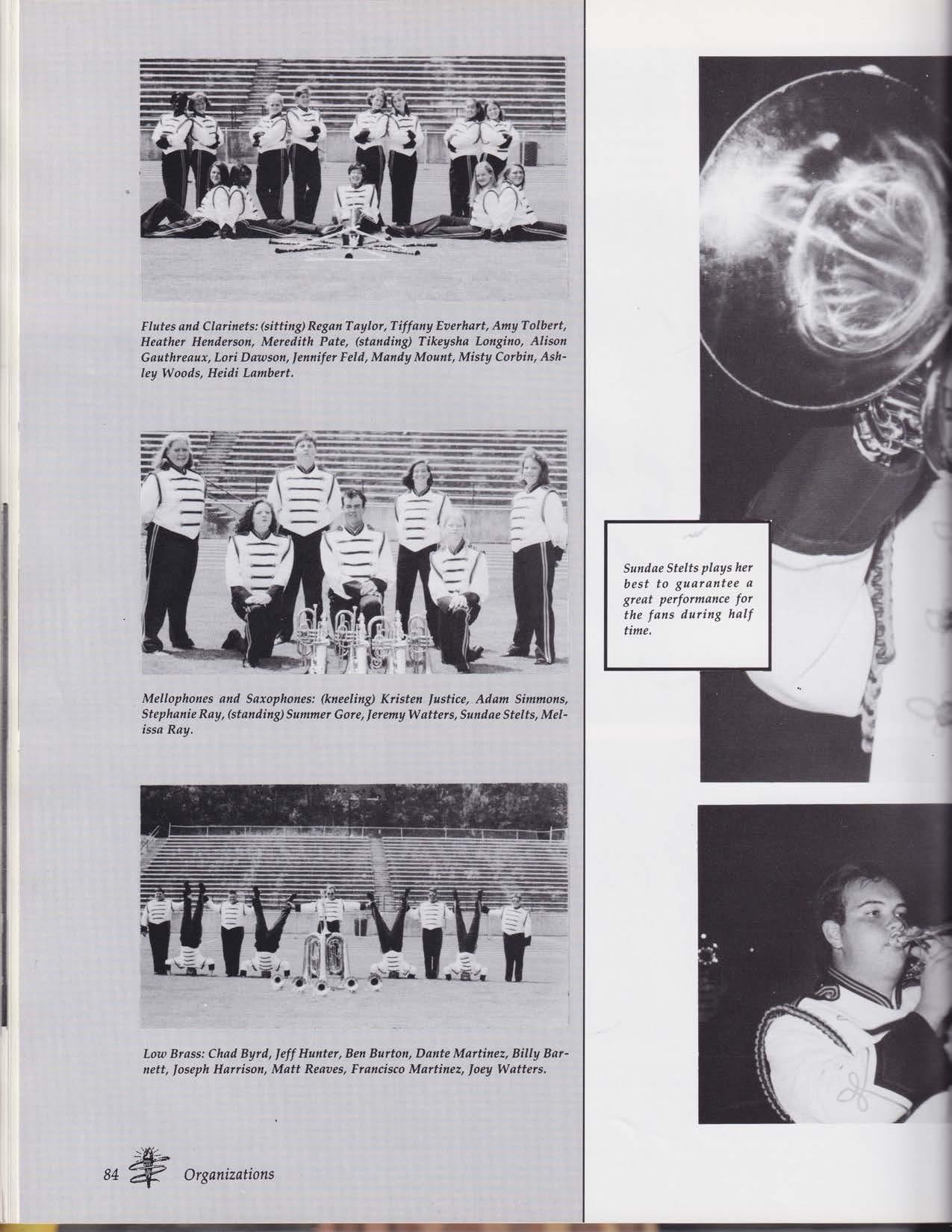 Flutes and Clarinets: (sitting) Regan Taylor, Tiffany Everhart, Amy Tolbert, Heather Henderson, Meredith Pate, (standing) Tikeysha Longino, Alison Gauthreaux, Lori Dawson, Jennifer Feld, Mandy Mount, Misty Corbin, Ashley Woods, Heidi Lambert.

Mellophones and Saxophones: (kneeling) Kristen Justice, Adam Simmons, Stephanie Ray, (standing) Summer Gore, Jeremy Watters, Sundae Stelts, Melissa Ray.

Low Brass: Chad Byrd, Jeff Hunter, Ben Burton, Dante Martinez, Billy Barnett, Joseph Harrison, Matt Reaves, Francisco Martinez, Joey Watters.

84 Organizations

Sundae Stelts plays her best to guarantee a great performance for the fans during half time.